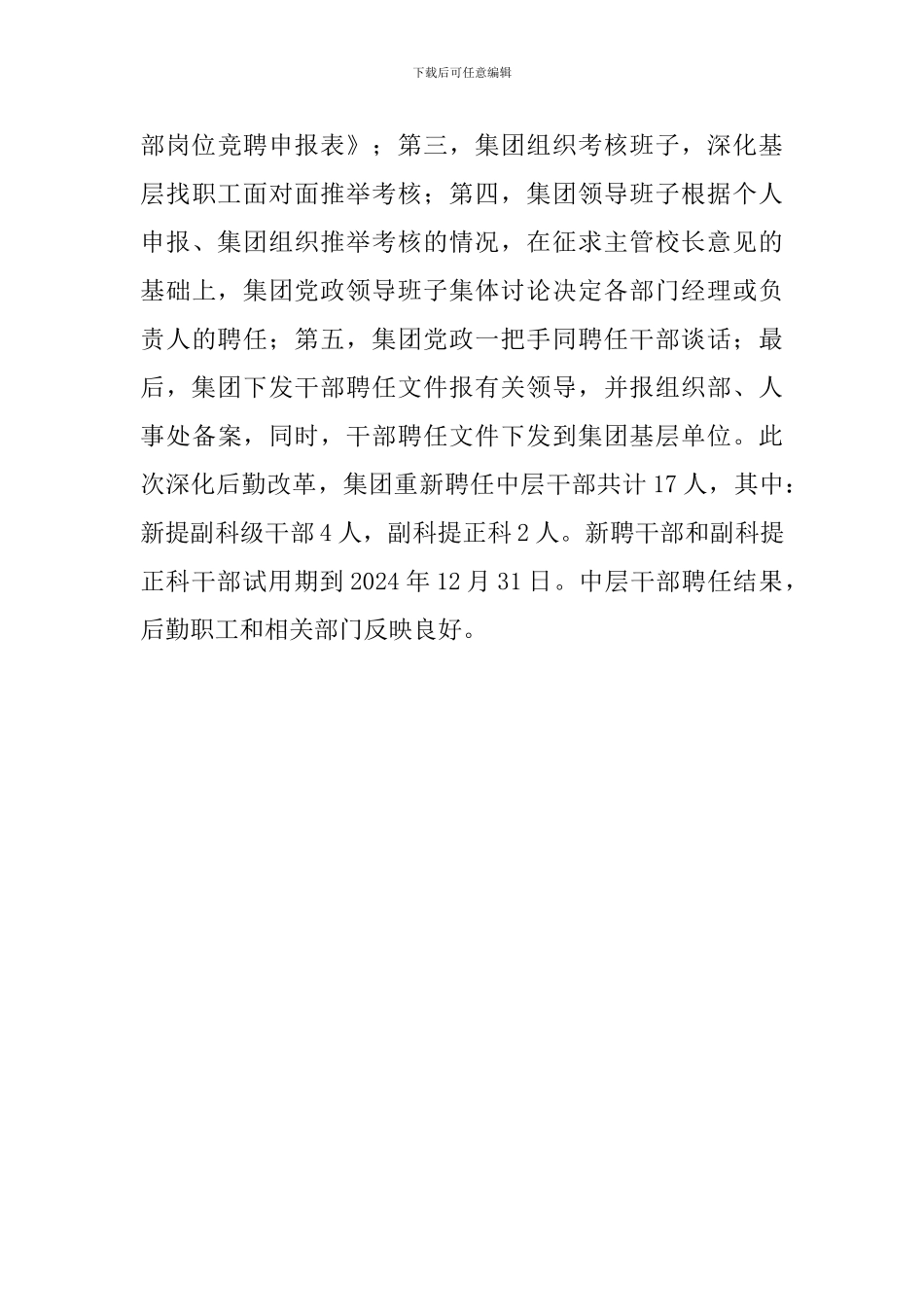 下载后可任意编辑

部岗位竞聘申报表》；第三，集团组织考核班子，深化基层找职工面对面推举考核；第四，集团领导班子根据个人申报、集团组织推举考核的情况，在征求主管校长意见的基础上，集团党政领导班子集体讨论决定各部门经理或负责人的聘任；第五，集团党政一把手同聘任干部谈话；最后，集团下发干部聘任文件报有关领导，并报组织部、人事处备案，同时，干部聘任文件下发到集团基层单位。此次深化后勤改革，集团重新聘任中层干部共计 17 人，其中：新提副科级干部 4 人，副科提正科 2 人。新聘干部和副科提正科干部试用期到 2024 年 12 月 31 日。中层干部聘任结果，后勤职工和相关部门反映良好。